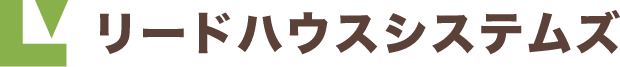 リードハウスシステムズ